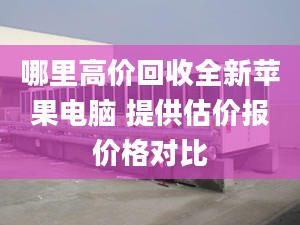 哪里高价回收全新苹果电脑 提供估价报价格对比